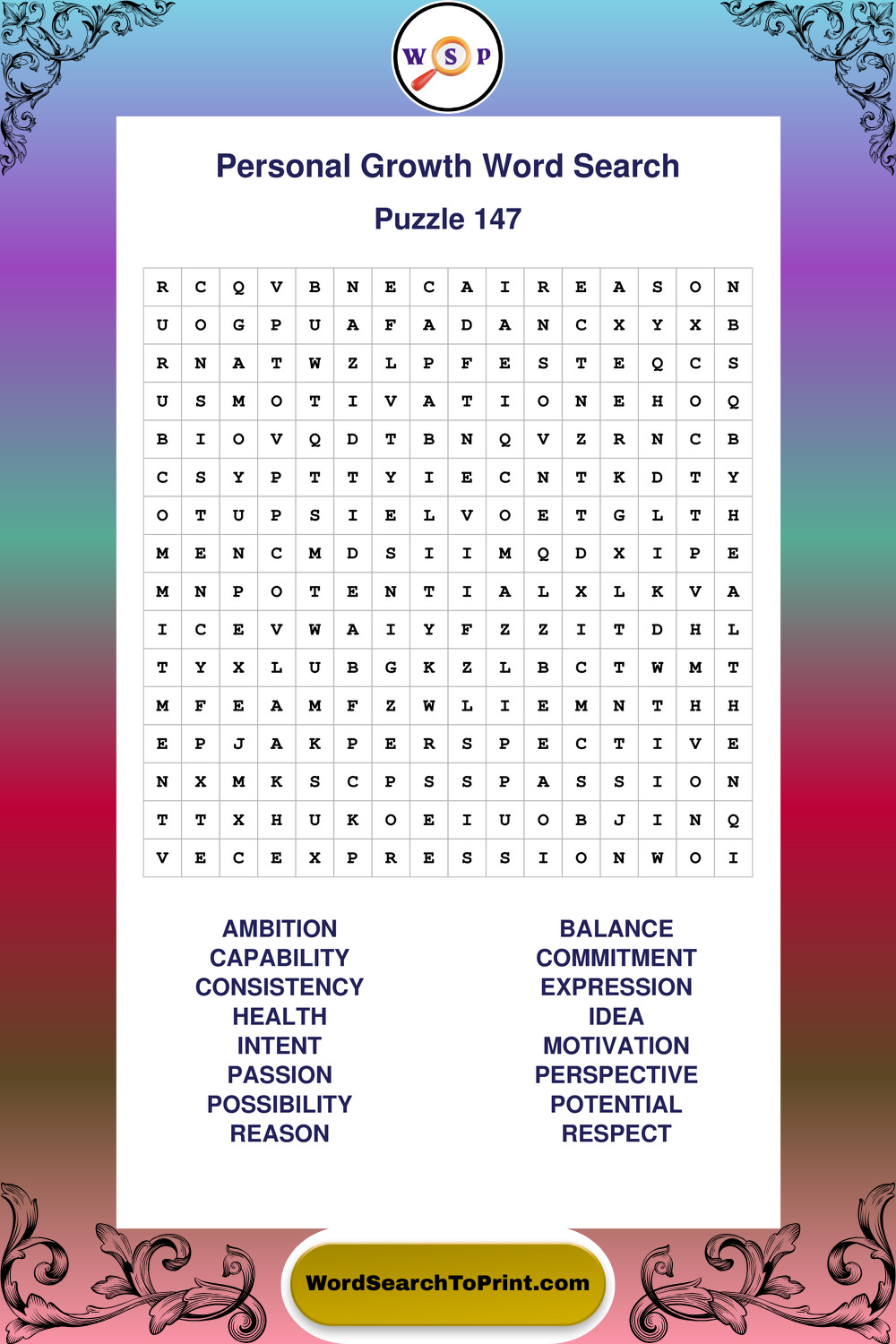 W S P

Personal Growth Word Search

Puzzle 147

| R | C | Q | V | B | N | E | C | A | I | R | E | A | S | O | N |
|---|---|---|---|---|---|---|---|---|---|---|---|---|---|---|---|
| U | O | G | P | U | A | F | A | D | A | N | C | X | Y | X | B |
| R | N | A | T | W | Z | L | P | F | E | S | T | E | Q | C | S |
| U | S | M | O | T | I | V | A | T | I | O | N | E | H | O | Q |
| B | I | O | V | Q | D | T | B | N | Q | V | Z | R | N | C | B |
| C | S | Y | P | T | T | Y | I | E | C | N | T | K | D | T | Y |
| O | T | U | P | S | I | E | L | V | O | E | T | G | L | T | H |
| M | E | N | C | M | D | S | I | I | M | Q | D | X | I | P | E |
| M | N | P | O | T | E | N | T | I | A | L | X | L | K | V | A |
| I | C | E | V | W | A | I | Y | F | Z | Z | I | T | D | H | L |
| T | Y | X | L | U | B | G | K | Z | L | B | C | T | W | M | T |
| M | F | E | A | M | F | Z | W | L | I | E | M | N | T | H | H |
| E | P | J | A | K | P | E | R | S | P | E | C | T | I | V | E |
| N | X | M | K | S | C | P | S | S | P | A | S | S | I | O | N |
| T | T | X | H | U | K | O | E | I | U | O | B | J | I | N | Q |
| V | E | C | E | X | P | R | E | S | S | I | O | N | W | O | I |

AMBITION
CAPABILITY
CONSISTENCY
HEALTH
INTENT
PASSION
POSSIBILITY
REASON

BALANCE
COMMITMENT
EXPRESSION
IDEA
MOTIVATION
PERSPECTIVE
POTENTIAL
RESPECT

WordSearchToPrint.com